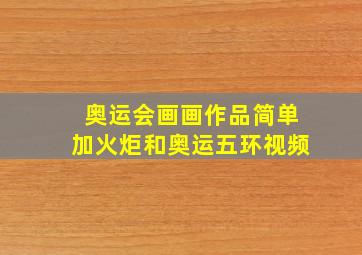 奥运会画画作品简单
加火炬和奥运五环视频